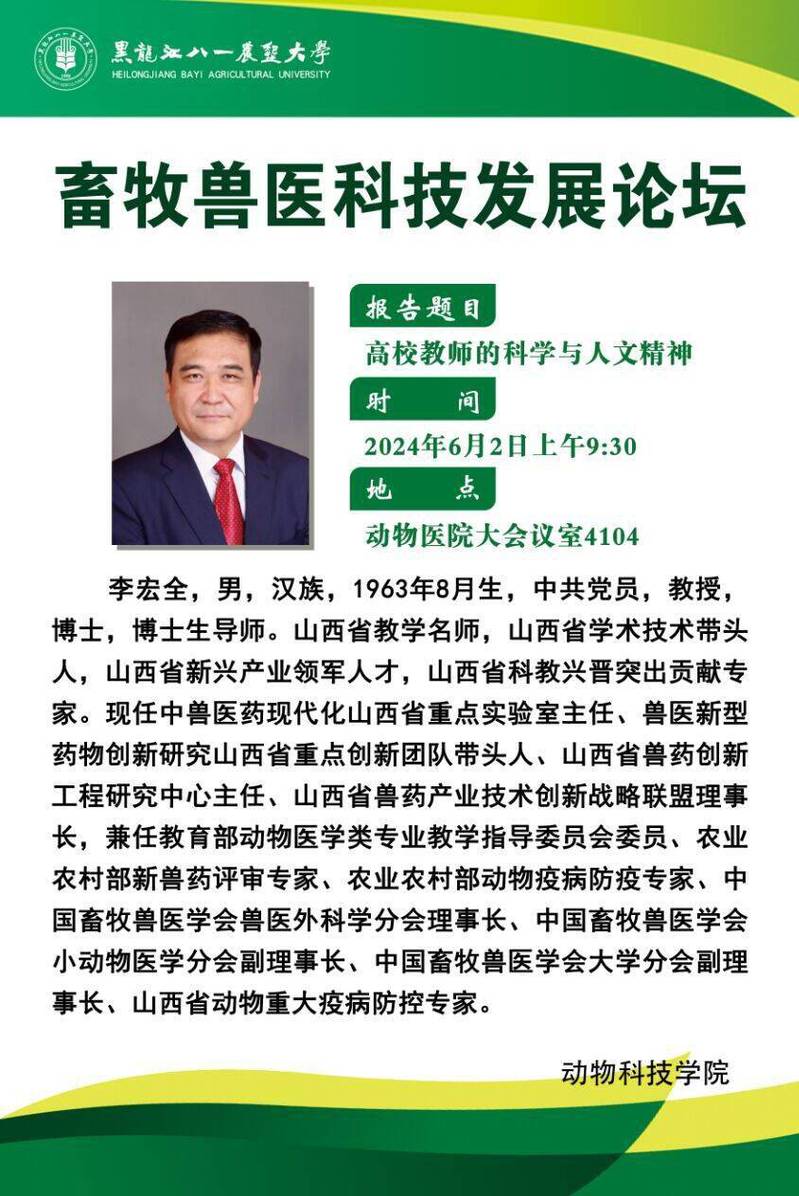 黑龍江八一農墾大學
HEILONGJIANG BAYI AGRICULTURAL UNIVERSITY

畜牧兽医科技发展论坛

报告题目
高校教师的科学与人文精神
时间
2024年6月2日上午9:30
地点
动物医院大会议室4104

李宏全，男，汉族，1963年8月生，中共党员，教授，博士，博士生导师。山西省教学名师，山西省学术技术带头人，山西省新兴产业领军人才，山西省科教兴晋突出贡献专家。现任中兽医药现代化山西省重点实验室主任、兽医新型药物创新研究山西省重点创新团队带头人、山西省兽药创新工程研究中心主任、山西省兽药产业技术创新战略联盟理事长，兼任教育部动物医学类专业教学指导委员会委员、农业农村部新兽药评审专家、农业农村部动物疫病防疫专家、中国畜牧兽医学会兽医外科学分会理事长、中国畜牧兽医学会小动物医学分会副理事长、中国畜牧兽医学会大学分会副理事长、山西省动物重大疫病防控专家。

动物科技学院